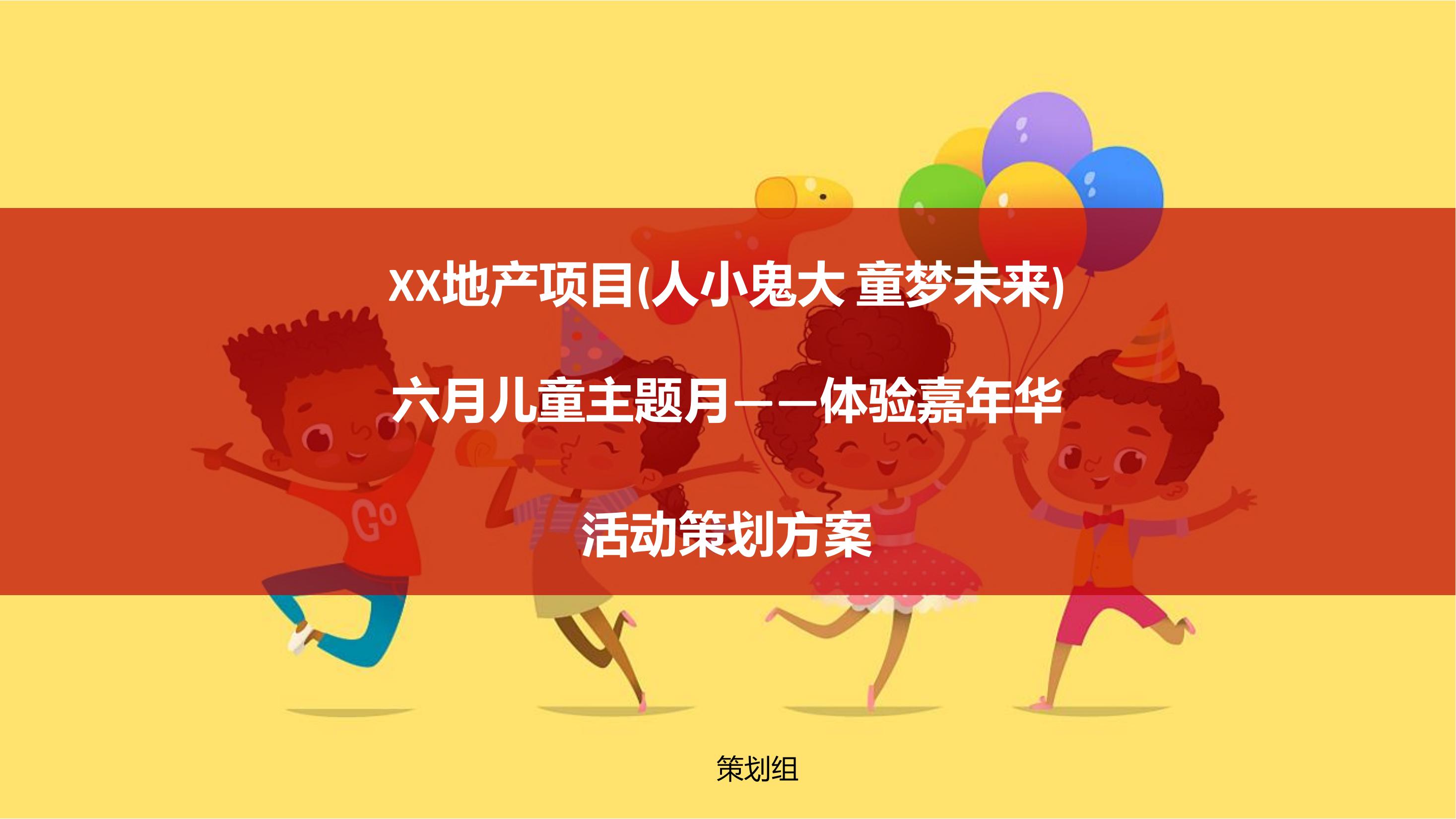 XX地产项目(人小鬼大 童梦未来)

六月儿童主题月——体验嘉年华

活动策划方案

Go

策划组